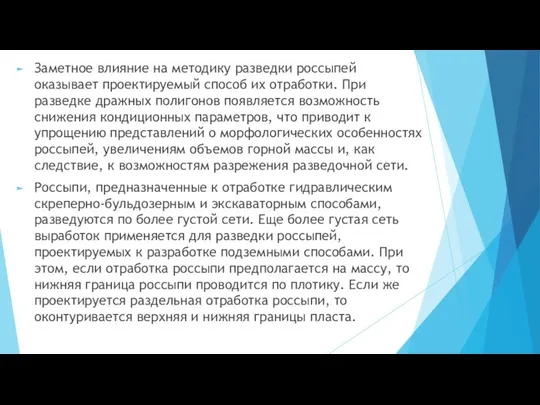 Заметное влияние на методику разведки россыпей оказывает проектируемый способ их отработки. При разведке дражных полигонов появляется возможность снижения кондиционных параметров, что приводит к упрощению представлений о морфологических особенностях россыпей, увеличениям объемов горной массы и, как следствие, к возможностям разрежения разведочной сети.

Россыпи, предназначенные к отработке гидравлическим скреперно-бульдозерным и экскаваторным способами, разведуются по более густой сети. Еще более густая сеть выработок применяется для разведки россыпей, проектируемых к разработке подземными способами. При этом, если отработка россыпи предполагается на массу, то нижняя граница россыпи проводится по плотику. Если же проектируется раздельная отработка россыпи, то оконтуривается верхняя и нижняя границы пласта.